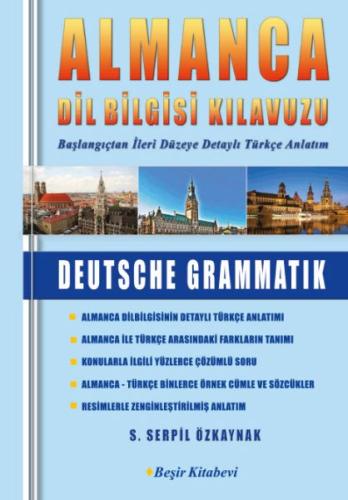 ALMANCA
DİL BİLGİSİ KILAVUZU
Başlangıçtan İleri Düzeye Detaylı Türkçe Anlatım

DEUTSCHE GRAMMATIK

ALMANCA DİLBİLGİSİNİN DETAYLI TÜRKÇE ANLATIMI
ALMANCA İLE TÜRKÇE ARASINDAKİ FARKLARIN TANIMI
KONULARLA İLGİLİ YÜZLERCE ÇÖZÜMLÜ SORU
ALMANCA - TÜRKÇE BİNLERCE ÖRNEK CÜMLE VE SÖZCÜKLER
RESİMLERLE ZENGİNLEŞTİRİLMİŞ ANLATIM

S. SERPİL ÖZKAYNAK

Beşir Kitabevi